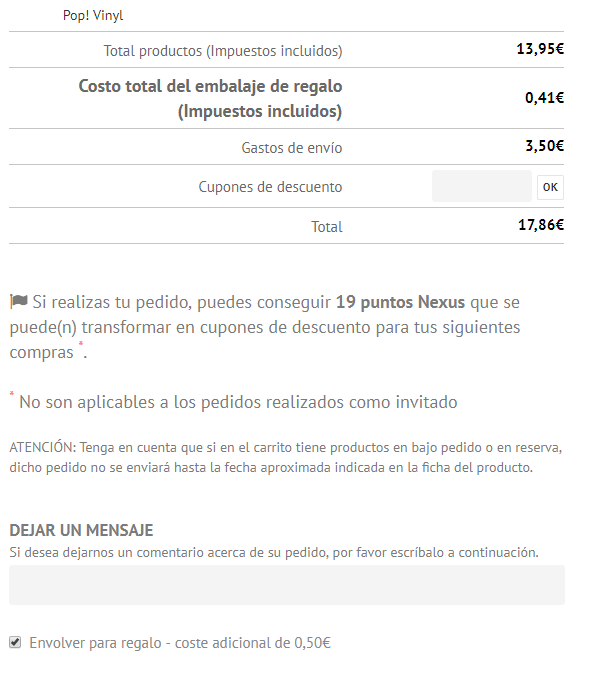 Pop! Vinyl

| | |
|---|---|
| Total productos (Impuestos incluidos) | 13,95€ |
| Costo total del embalaje de regalo (Impuestos incluidos) | 0,41€ |
| Gastos de envío | 3,50€ |
| Cupones de descuento | OK |
| Total | 17,86€ |

Si realizas tu pedido, puedes conseguir 19 puntos Nexus que se puede(n) transformar en cupones de descuento para tus siguientes compras *.

* No son aplicables a los pedidos realizados como invitado

ATENCIÓN: Tenga en cuenta que si en el carrito tiene productos en bajo pedido o en reserva, dicho pedido no se enviará hasta la fecha aproximada indicada en la ficha del producto.

DEJAR UN MENSAJE
Si desea dejarnos un comentario acerca de su pedido, por favor escríbalo a continuación.

Envolver para regalo - coste adicional de 0,50€